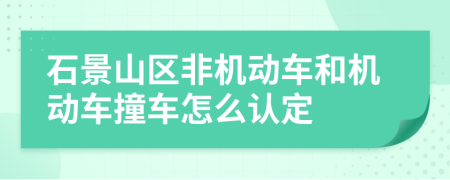 石景山区非机动车和机动车撞车怎么认定